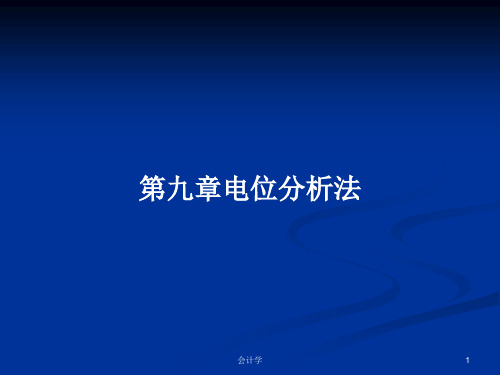 第九章电位分析法

会计学

1